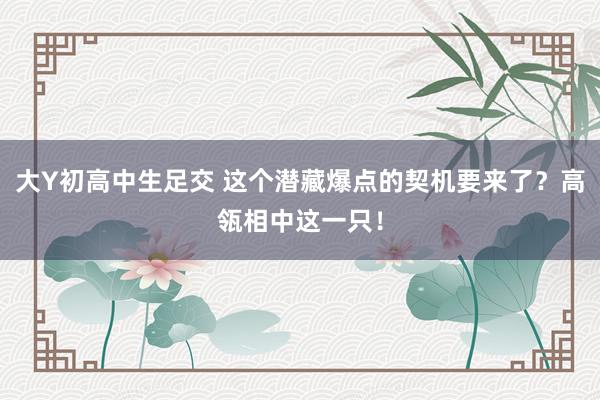 大Y初高中生足交 这个潜藏爆点的契机要来了？高瓴相中这一只！